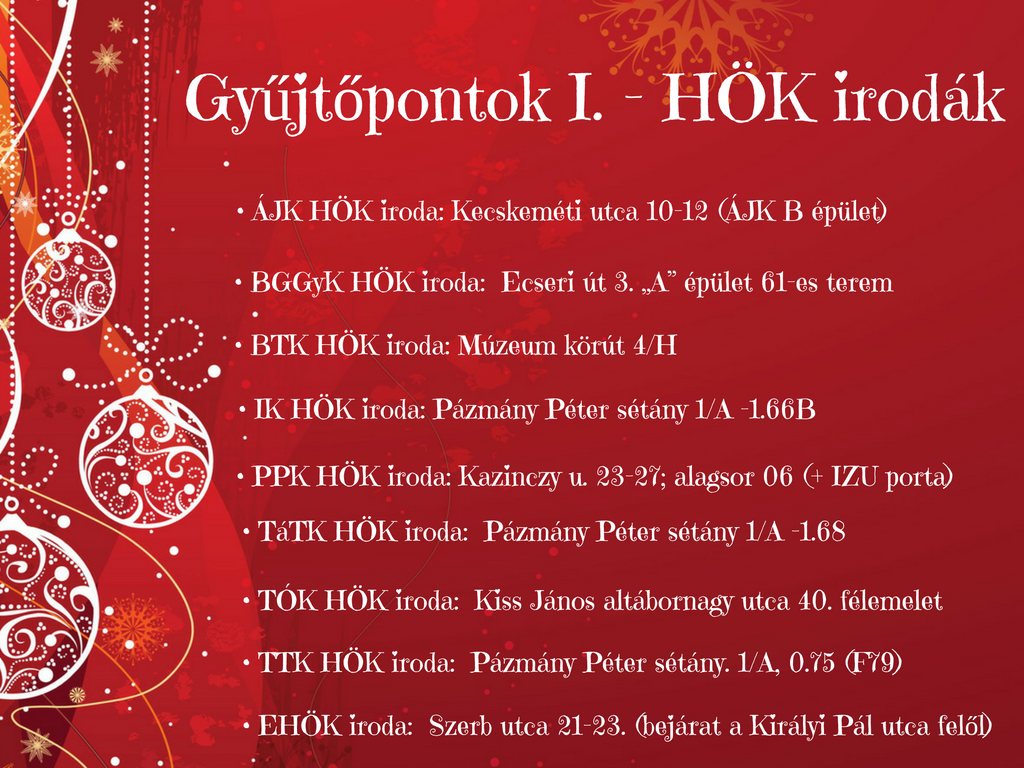 Gyűjtőpontok I. - HÖK irodák

• ÁJK HÖK iroda: Kecskeméti utca 10-12 (ÁJK B épület)

• BGGyK HÖK iroda: Ecseri út 3. „A” épület 61-es terem

• BTK HÖK iroda: Múzeum körút 4/H

• IK HÖK iroda: Pázmány Péter sétány 1/A -1.66B

• PPK HÖK iroda: Kazinczy u. 23-27; alagsor 06 (+ IZU porta)

• TáTK HÖK iroda: Pázmány Péter sétány 1/A -1.68

• TÓK HÖK iroda: Kiss János altábornagy utca 40. félemelet

• TTK HÖK iroda: Pázmány Péter sétány. 1/A, 0.75 (F79)

• EHÖK iroda: Szerb utca 21-23. (bejárat a Királyi Pál utca felől)